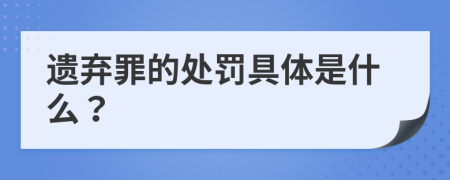 遗弃罪的处罚具体是什么？